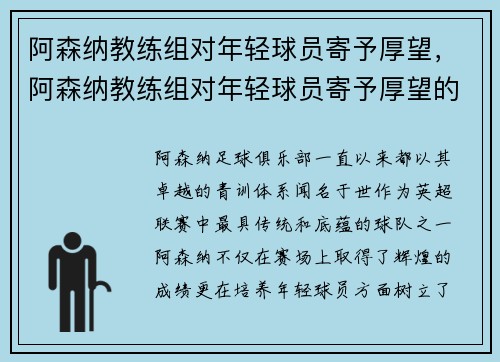 阿森纳教练组对年轻球员寄予厚望，阿森纳教练组对年轻球员寄予厚望的

阿森纳足球俱乐部一直以来都以其卓越的青训体系闻名于世作为英超联赛中最具传统和底蕴的球队之一阿森纳不仅在赛场上取得了辉煌的成绩更在培养年轻球员方面树立了